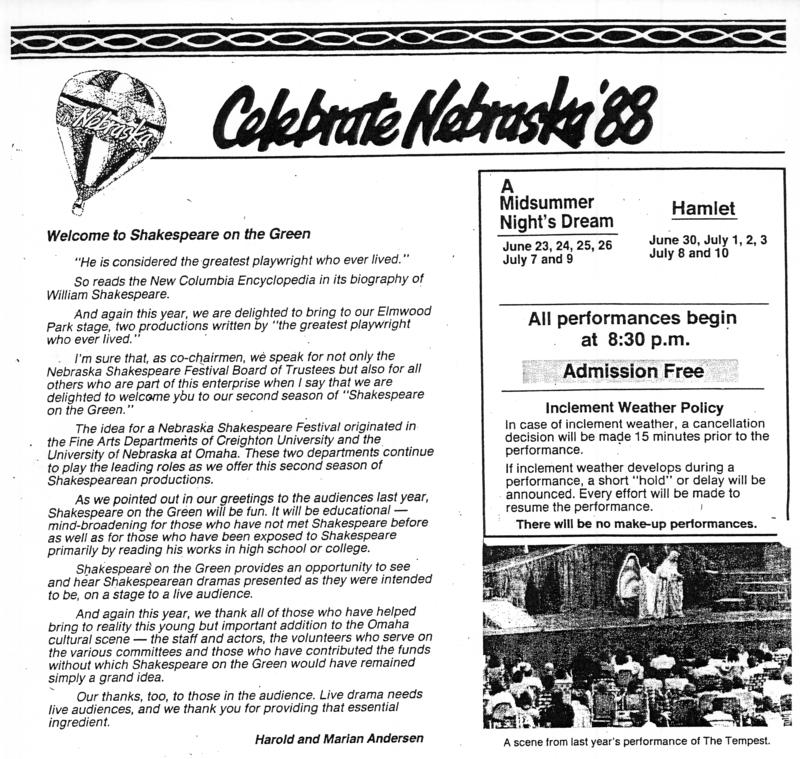 Nebraska

Celebrate Nebraska '88

Welcome to Shakespeare on the Green

"He is considered the greatest playwright who ever lived."

So reads the New Columbia Encyclopedia in its biography of William Shakespeare.

And again this year, we are delighted to bring to our Elmwood Park stage, two productions written by "the greatest playwright who ever lived."

I'm sure that, as co-chairmen, we speak for not only the Nebraska Shakespeare Festival Board of Trustees but also for all others who are part of this enterprise when I say that we are delighted to welcome you to our second season of "Shakespeare on the Green."

The idea for a Nebraska Shakespeare Festival originated in the Fine Arts Departments of Creighton University and the University of Nebraska at Omaha. These two departments continue to play the leading roles as we offer this second season of Shakespearean productions.

As we pointed out in our greetings to the audiences last year, Shakespeare on the Green will be fun. It will be educational — mind-broadening for those who have not met Shakespeare before as well as for those who have been exposed to Shakespeare primarily by reading his works in high school or college.

Shakespeare on the Green provides an opportunity to see and hear Shakespearean dramas presented as they were intended to be, on a stage to a live audience.

And again this year, we thank all of those who have helped bring to reality this young but important addition to the Omaha cultural scene — the staff and actors, the volunteers who serve on the various committees and those who have contributed the funds without which Shakespeare on the Green would have remained simply a grand idea.

Our thanks, too, to those in the audience. Live drama needs live audiences, and we thank you for providing that essential ingredient.

Harold and Marian Andersen

A Midsummer Night's Dream
June 23, 24, 25, 26
July 7 and 9

Hamlet
June 30, July 1, 2, 3
July 8 and 10

All performances begin at 8:30 p.m.

Admission Free

Inclement Weather Policy
In case of inclement weather, a cancellation decision will be made 15 minutes prior to the performance.

If inclement weather develops during a performance, a short "hold" or delay will be announced. Every effort will be made to resume the performance.

There will be no make-up performances.

A scene from last year's performance of The Tempest.